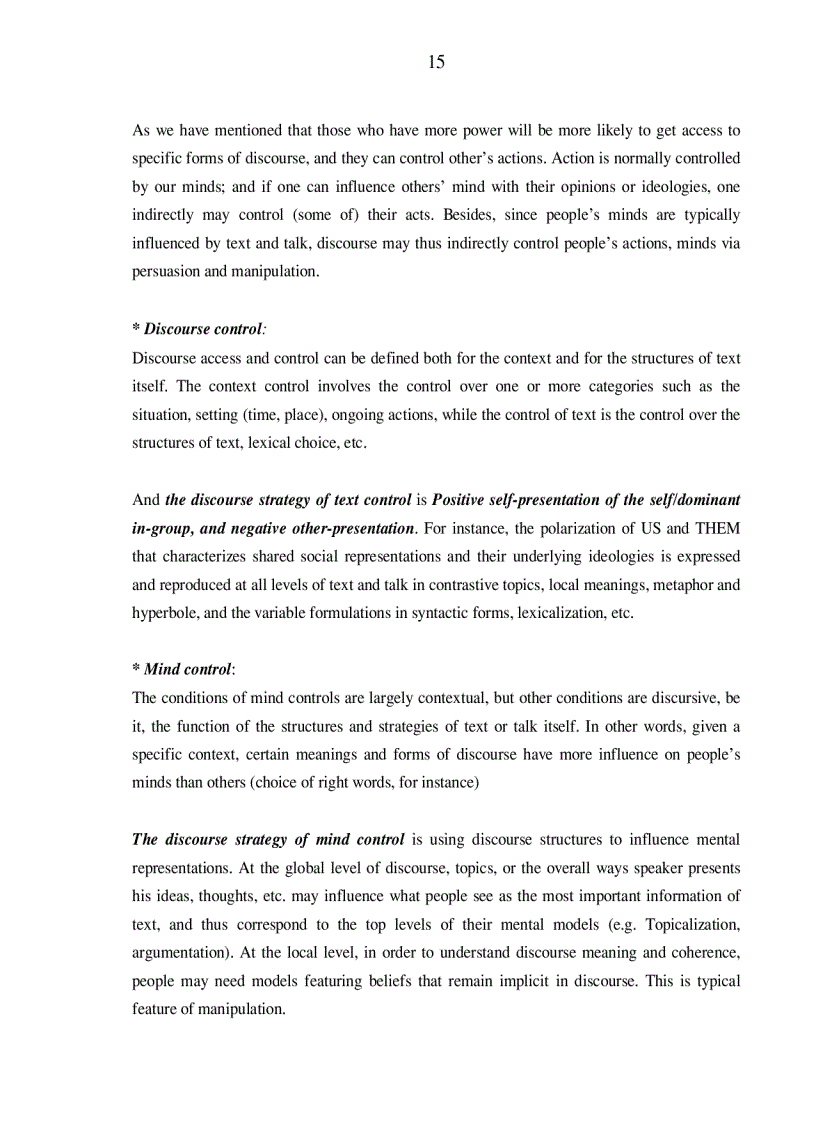 15

As we have mentioned that those who have more power will be more likely to get access to specific forms of discourse, and they can control other's actions. Action is normally controlled by our minds; and if one can influence others' mind with their opinions or ideologies, one indirectly may control (some of) their acts. Besides, since people's minds are typically influenced by text and talk, discourse may thus indirectly control people's actions, minds via persuasion and manipulation.

* Discourse control:
Discourse access and control can be defined both for the context and for the structures of text itself. The context control involves the control over one or more categories such as the situation, setting (time, place), ongoing actions, while the control of text is the control over the structures of text, lexical choice, etc.

And the discourse strategy of text control is Positive self-presentation of the self/dominant in-group, and negative other-presentation. For instance, the polarization of US and THEM that characterizes shared social representations and their underlying ideologies is expressed and reproduced at all levels of text and talk in contrastive topics, local meanings, metaphor and hyperbole, and the variable formulations in syntactic forms, lexicalization, etc.

* Mind control:
The conditions of mind controls are largely contextual, but other conditions are discursive, be it, the function of the structures and strategies of text or talk itself. In other words, given a specific context, certain meanings and forms of discourse have more influence on people's minds than others (choice of right words, for instance)

The discourse strategy of mind control is using discourse structures to influence mental representations. At the global level of discourse, topics, or the overall ways speaker presents his ideas, thoughts, etc. may influence what people see as the most important information of text, and thus correspond to the top levels of their mental models (e.g. Topicalization, argumentation). At the local level, in order to understand discourse meaning and coherence, people may need models featuring beliefs that remain implicit in discourse. This is typical feature of manipulation.